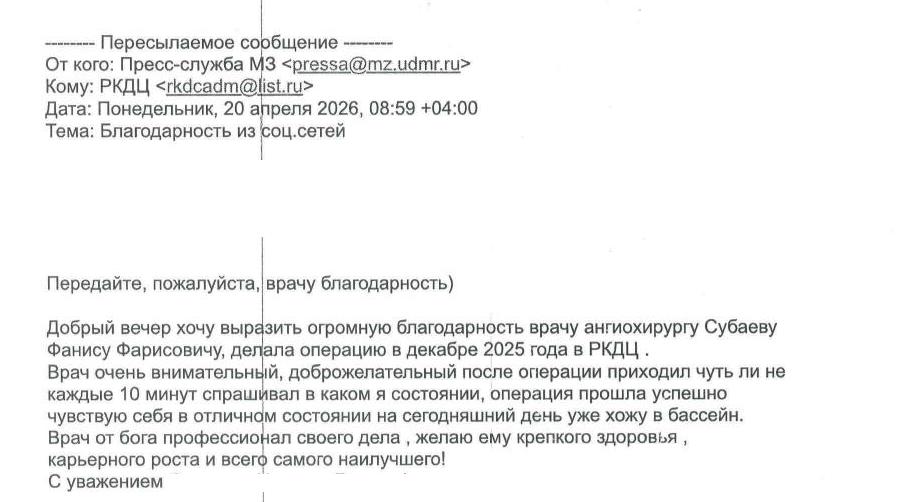 -------- Пересылаемое сообщение --------
От кого: Пресс-служба МЗ <pressa@mz.udmr.ru>
Кому: РКДЦ <rkdcadm@list.ru>
Дата: Понедельник, 20 апреля 2026, 08:59 +04:00
Тема: Благодарность из соц.сетей

Передайте, пожалуйста, врачу благодарность)

Добрый вечер хочу выразить огромную благодарность врачу ангиохирургу Субаеву Фанису Фарисовичу, делала операцию в декабре 2025 года в РКДЦ .
Врач очень внимательный, доброжелательный после операции приходил чуть ли не каждые 10 минут спрашивал в каком я состоянии, операция прошла успешно чувствую себя в отличном состоянии на сегодняшний день уже хожу в бассейн.
Врач от бога профессионал своего дела , желаю ему крепкого здоровья , карьерного роста и всего самого наилучшего!
С уважением